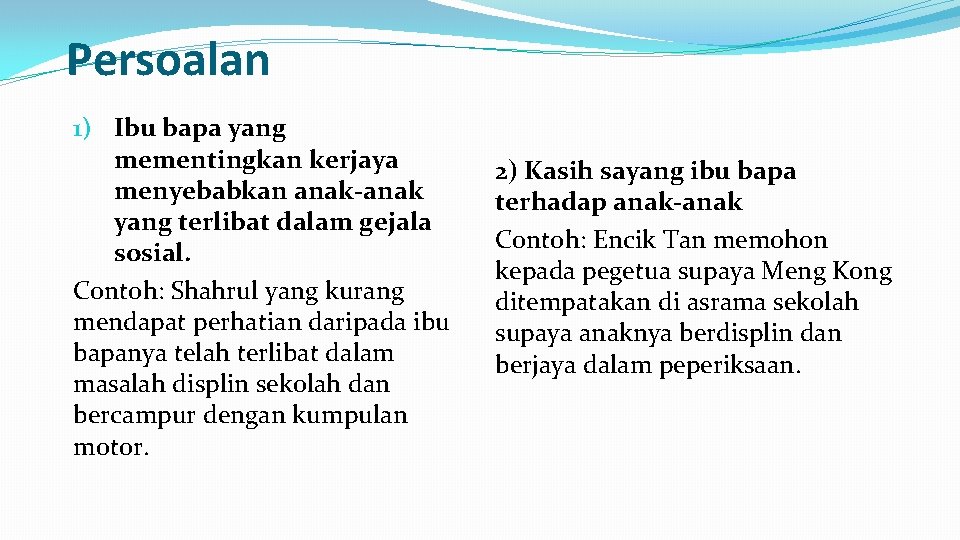 Persoalan

1) Ibu bapa yang mementingkan kerjaya menyebabkan anak-anak yang terlibat dalam gejala sosial.

Contoh: Shahrul yang kurang mendapat perhatian daripada ibu bapanya telah terlibat dalam masalah displin sekolah dan bercampur dengan kumpulan motor.

2) Kasih sayang ibu bapa terhadap anak-anak

Contoh: Encik Tan memohon kepada pegetua supaya Meng Kong ditempatakan di asrama sekolah supaya anaknya berdisplin dan berjaya dalam peperiksaan.